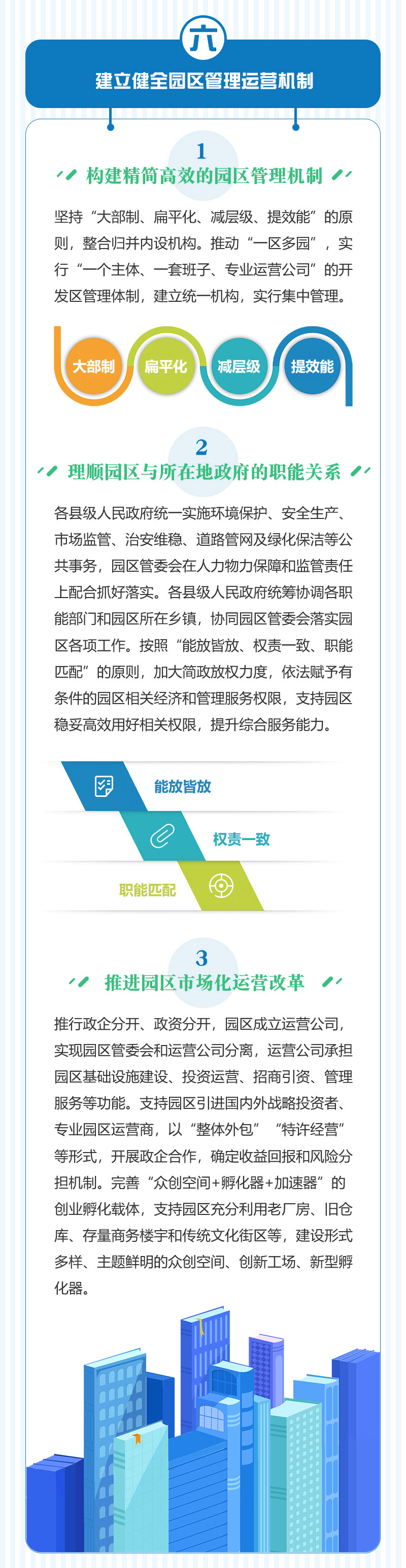 六

建立健全园区管理运营机制

1

构建精简高效的园区管理机制

坚持“大部制、扁平化、减层级、提效能”的原则，整合归并内设机构。推动“一区多园”，实行“一个主体、一套班子、专业运营公司”的开发区管理体制，建立统一机构，实行集中管理。

大部制
扁平化
减层级
提效能

2

理顺园区与所在地政府的职能关系

各县级人民政府统一实施环境保护、安全生产、市场监管、治安维稳、道路管网及绿化保洁等公共事务，园区管委会在人力物力保障和监管责任上配合抓好落实。各县级人民政府统筹协调各职能部门和园区所在乡镇，协同园区管委会落实园区各项工作。按照“能放皆放、权责一致、职能匹配”的原则，加大简政放权力度，依法赋予有条件的园区相关经济和管理服务权限，支持园区稳妥高效用好相关权限，提升综合服务能力。

能放皆放
权责一致
职能匹配

3

推进园区市场化运营改革

推行政企分开、政资分开，园区成立运营公司，实现园区管委会和运营公司分离，运营公司承担园区基础设施建设、投资运营、招商引资、管理服务等功能。支持园区引进国内外战略投资者、专业园区运营商，以“整体外包”“特许经营”等形式，开展政企合作，确定收益回报和风险分担机制。完善“众创空间+孵化器+加速器”的创业孵化载体，支持园区充分利用老厂房、旧仓库、存量商务楼宇和传统文化街区等，建设形式多样、主题鲜明的众创空间、创新工场、新型孵化器。